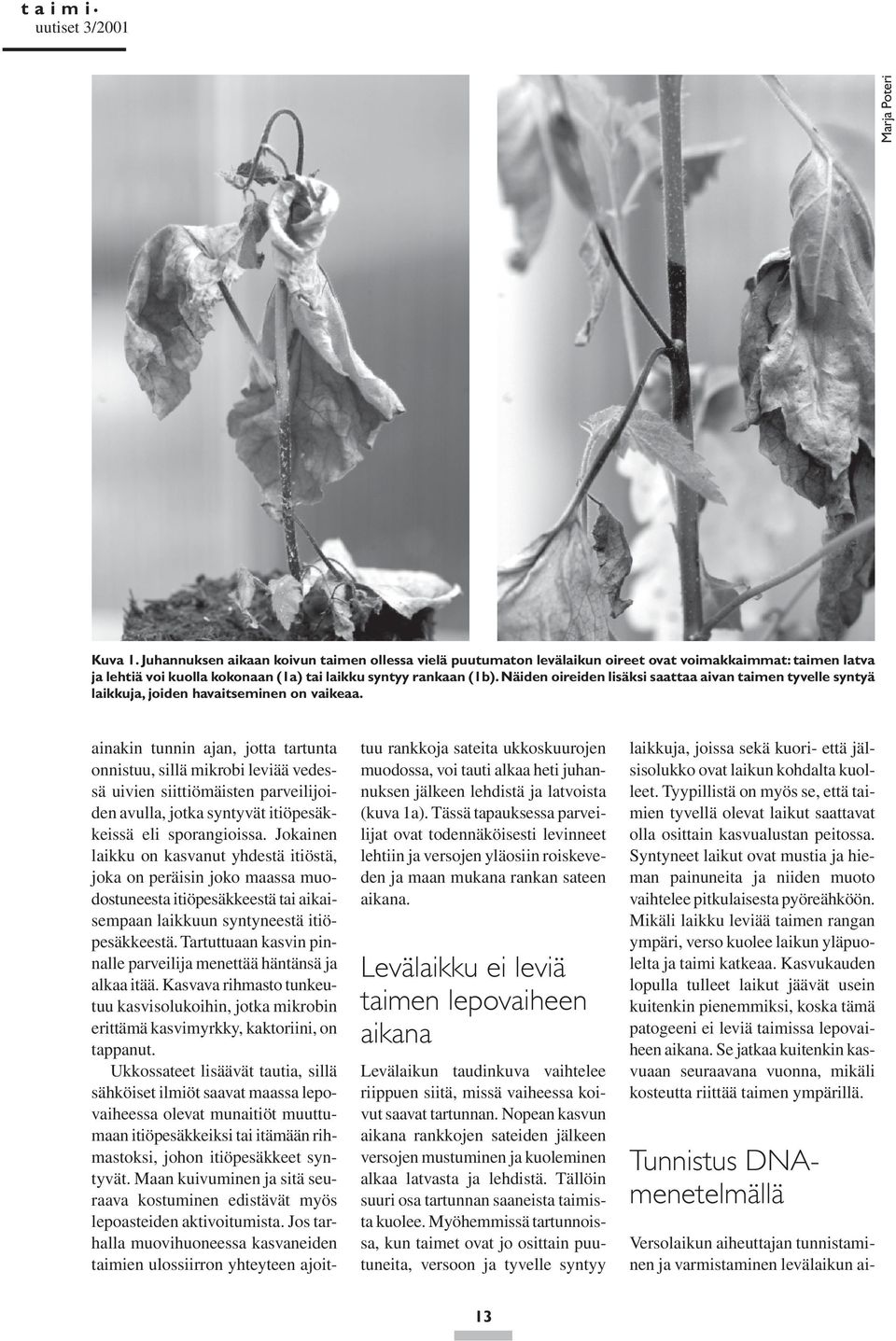 t a i m i •
uutiset 3/2001

Marja Poteri

Kuva 1. Juhannuksen aikaan koivun taimen ollessa vielä puutumaton levälaikun oireet ovat voimakkaimmat: taimen latva ja lehtiä voi kuolla kokonaan (1a) tai laikku syntyy rankaan (1b). Näiden oireiden lisäksi saattaa aivan taimen tyvelle syntyä laikkuja, joiden havaitseminen on vaikeaa.

ainakin tunnin ajan, jotta tartunta onnistuu, sillä mikrobi leviää vedessä uivien siittiömäisten parveilijoiden avulla, jotka syntyvät itiöpesäkkeissä eli sporangioissa. Jokainen laikku on kasvanut yhdestä itiöstä, joka on peräisin joko maassa muodostuneesta itiöpesäkkeestä tai aikaisempaan laikkuun syntyneestä itiöpesäkkeestä. Tartuttuaan kasvin pinnalle parveilija menettää häntänsä ja alkaa itää. Kasvava rihmasto tunkeutuu kasvisolukoihin, jotka mikrobin erittämä kasvimyrkky, kaktoriini, on tappanut.

Ukkossateet lisäävät tautia, sillä sähköiset ilmiöt saavat maassa lepovaiheessa olevat munaitiöt muuttumaan itiöpesäkkeiksi tai itämään rihmastoksi, johon itiöpesäkkeet syntyvät. Maan kuivuminen ja sitä seuraava kostuminen edistävät myös lepoasteiden aktivoitumista. Jos tarhalla muovihuoneessa kasvaneiden taimien ulossiirron yhteyteen ajoittuu rankkoja sateita ukkoskuurojen muodossa, voi tauti alkaa heti juhannuksen jälkeen lehdistä ja latvoista (kuva 1a). Tässä tapauksessa parveilijat ovat todennäköisesti levinneet lehtiin ja versojen yläosiin roiskeveden ja maan mukana rankan sateen aikana.

Levälaikku ei leviä taimen lepovaiheen aikana

Levälaikun taudinkuva vaihtelee riippuen siitä, missä vaiheessa koivut saavat tartunnan. Nopean kasvun aikana rankkojen sateiden jälkeen versojen mustuminen ja kuoleminen alkaa latvasta ja lehdistä. Tällöin suuri osa tartunnan saaneista taimista kuolee. Myöhemmissä tartunnoissa, kun taimet ovat jo osittain puutuneita, versoon ja tyvelle syntyy laikkuja, joissa sekä kuori- että jälsisolukko ovat laikun kohdalta kuolleet. Tyypillistä on myös se, että taimien tyvellä olevat laikut saattavat olla osittain kasvualustan peitossa. Syntyneet laikut ovat mustia ja hieman painuneita ja niiden muoto vaihtelee pitkulaisesta pyöreähköön. Mikäli laikku leviää taimen rangan ympäri, verso kuolee laikun yläpuolelta ja taimi katkeaa. Kasvukauden lopulla tulleet laikut jäävät usein kuitenkin pienemmiksi, koska tämä patogeeni ei leviä taimissa lepovaiheen aikana. Se jatkaa kuitenkin kasvuaan seuraavana vuonna, mikäli kosteutta riittää taimen ympärillä.

Tunnistus DNA-menetelmällä

Versolaikun aiheuttajan tunnistaminen ja varmistaminen levälaikun ai-

13